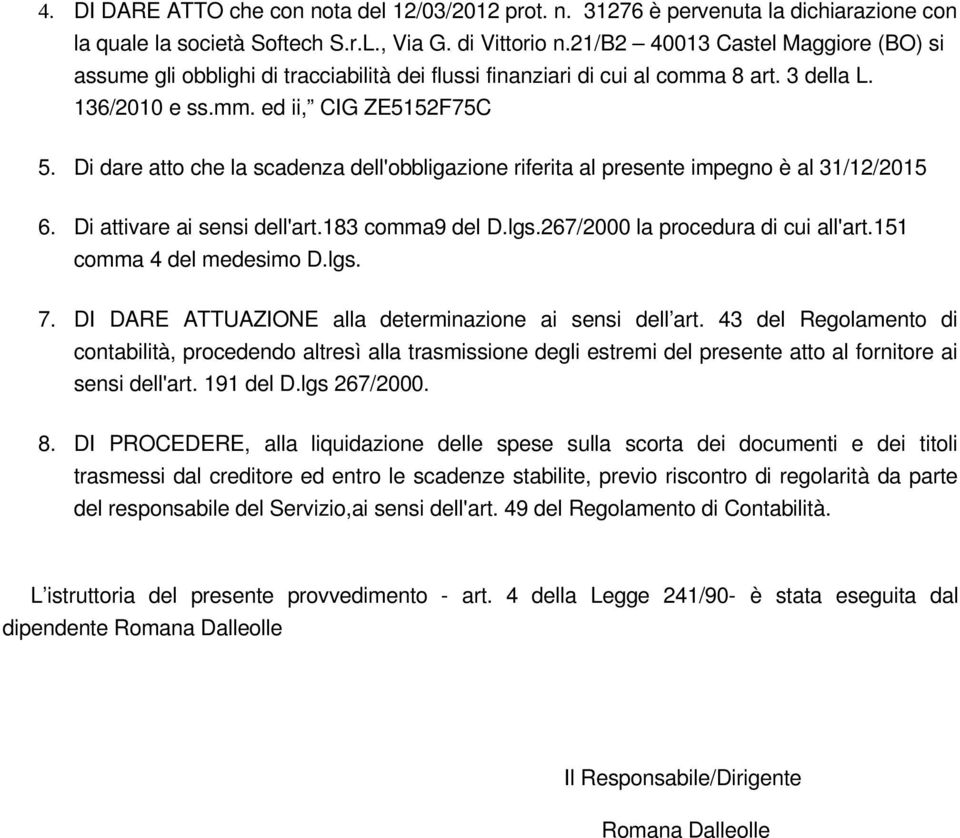 4. DI DARE ATTO che con nota del 12/03/2012 prot. n. 31276 è pervenuta la dichiarazione con la quale la società Softech S.r.L., Via G. di Vittorio n.21/B2 – 40013 Castel Maggiore (BO) si assume gli obblighi di tracciabilità dei flussi finanziari di cui al comma 8 art. 3 della L. 136/2010 e ss.mm. ed ii,” CIG ZE5152F75C

5. Di dare atto che la scadenza dell'obbligazione riferita al presente impegno è al 31/12/2015.

6. Di attivare ai sensi dell'art.183 comma9 del D.lgs.267/2000 la procedura di cui all'art.151 comma 4 del medesimo D.lgs.

7. DI DARE ATTUAZIONE alla determinazione ai sensi dell’art. 43 del Regolamento di contabilità, procedendo altresì alla trasmissione degli estremi del presente atto al fornitore ai sensi dell'art. 191 del D.lgs 267/2000.

8. DI PROCEDERE, alla liquidazione delle spese sulla scorta dei documenti e dei titoli trasmessi dal creditore ed entro le scadenze stabilite, previo riscontro di regolarità da parte del responsabile del Servizio,ai sensi dell'art. 49 del Regolamento di Contabilità.

L’istruttoria del presente provvedimento - art. 4 della Legge 241/90- è stata eseguita dal dipendente Romana Dalleolle

Il Responsabile/Dirigente

Romana Dalleolle